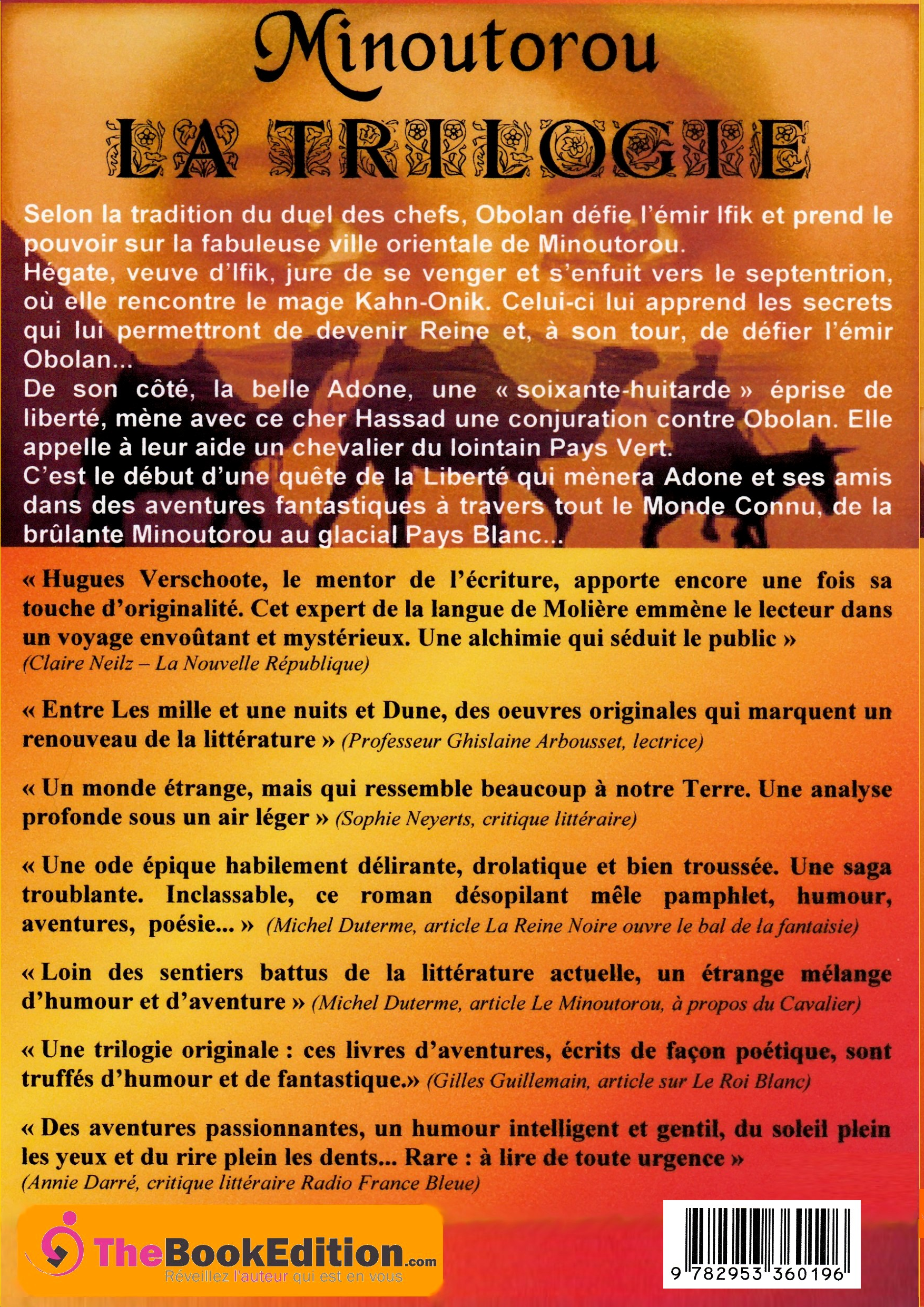 Minoutorou

LA TRILOGIE

Selon la tradition du duel des chefs, Obolan défie l'émir Ifik et prend le pouvoir sur la fabuleuse ville orientale de Minoutorou.
Hégate, veuve d'Ifik, jure de se venger et s'enfuit vers le septentrion, où elle rencontre le mage Kahn-Onik. Celui-ci lui apprend les secrets qui lui permettront de devenir Reine et, à son tour, de défier l'émir Obolan...
De son côté, la belle Adone, une « soixante-huitarde » éprise de liberté, mène avec ce cher Hassad une conjuration contre Obolan. Elle appelle à leur aide un chevalier du lointain Pays Vert.
C'est le début d'une quête de la Liberté qui mènera Adone et ses amis dans des aventures fantastiques à travers tout le Monde Connu, de la brûlante Minoutorou au glacial Pays Blanc...

« Hugues Verschoote, le mentor de l'écriture, apporte encore une fois sa touche d'originalité. Cet expert de la langue de Molière emmène le lecteur dans un voyage envoûtant et mystérieux. Une alchimie qui séduit le public »
(Claire Neilz – La Nouvelle République)

« Entre Les mille et une nuits et Dune, des oeuvres originales qui marquent un renouveau de la littérature » (Professeur Ghislaine Arbousset, lectrice)

« Un monde étrange, mais qui ressemble beaucoup à notre Terre. Une analyse profonde sous un air léger » (Sophie Neyerts, critique littéraire)

« Une ode épique habilement délirante, drolatique et bien troussée. Une saga troublante. Inclassable, ce roman désopilant mêle pamphlet, humour, aventures, poésie... » (Michel Duterme, article La Reine Noire ouvre le bal de la fantaisie)

« Loin des sentiers battus de la littérature actuelle, un étrange mélange d'humour et d'aventure » (Michel Duterme, article Le Minoutorou, à propos du Cavalier)

« Une trilogie originale : ces livres d'aventures, écrits de façon poétique, sont truffés d'humour et de fantastique.» (Gilles Guillemain, article sur Le Roi Blanc)

« Des aventures passionnantes, un humour intelligent et gentil, du soleil plein les yeux et du rire plein les dents... Rare : à lire de toute urgence »
(Annie Darré, critique littéraire Radio France Bleue)

TheBookEdition.com
Réveillez l'auteur qui est en vous

9 782953 360196